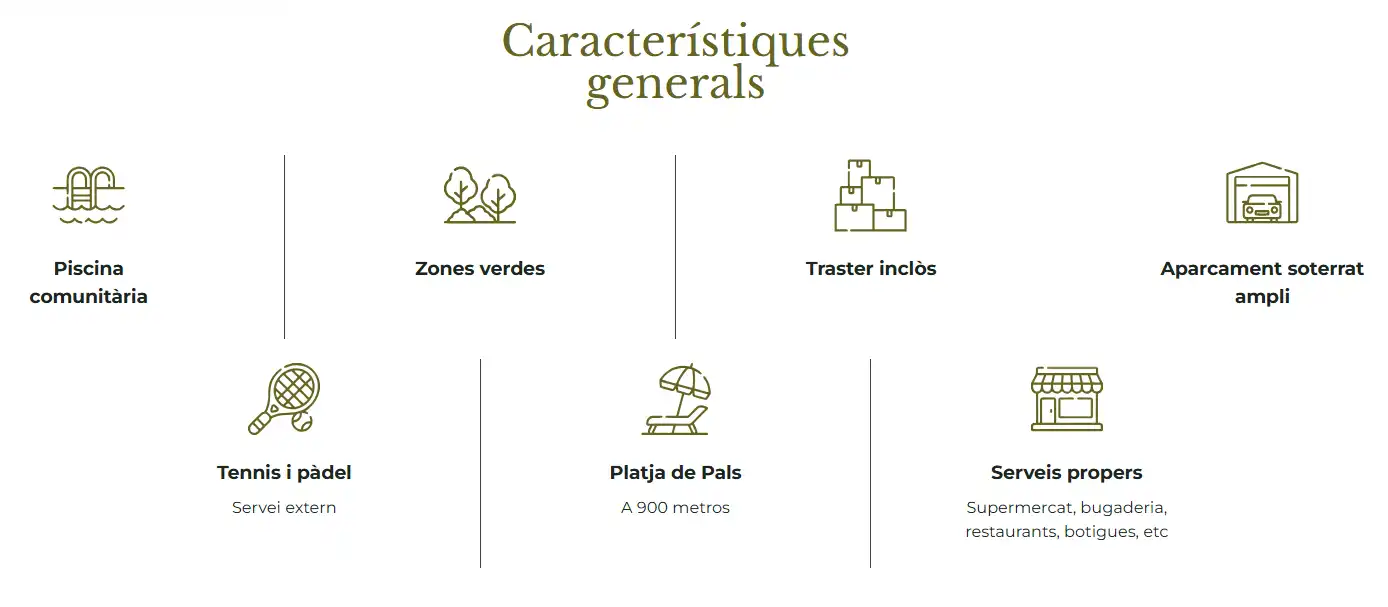 Característiques generals

Piscina comunitària

Zones verdes

Traster inclòs

Aparcament soterrat ampli

Tennis i pàdel

Servei extern

Platja de Pals

A 900 metros

Serveis propers

Supermercat, bugaderia, restaurants, botigues, etc